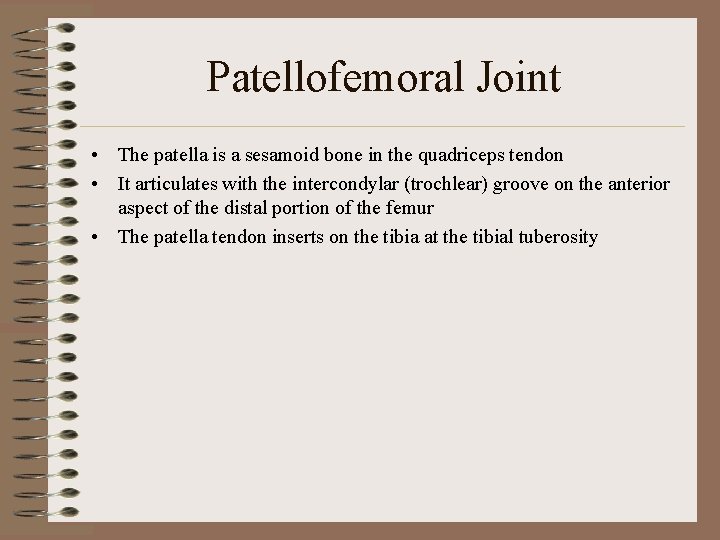 Patellofemoral Joint

• The patella is a sesamoid bone in the quadriceps tendon
• It articulates with the intercondylar (trochlear) groove on the anterior aspect of the distal portion of the femur
• The patella tendon inserts on the tibia at the tibial tuberosity